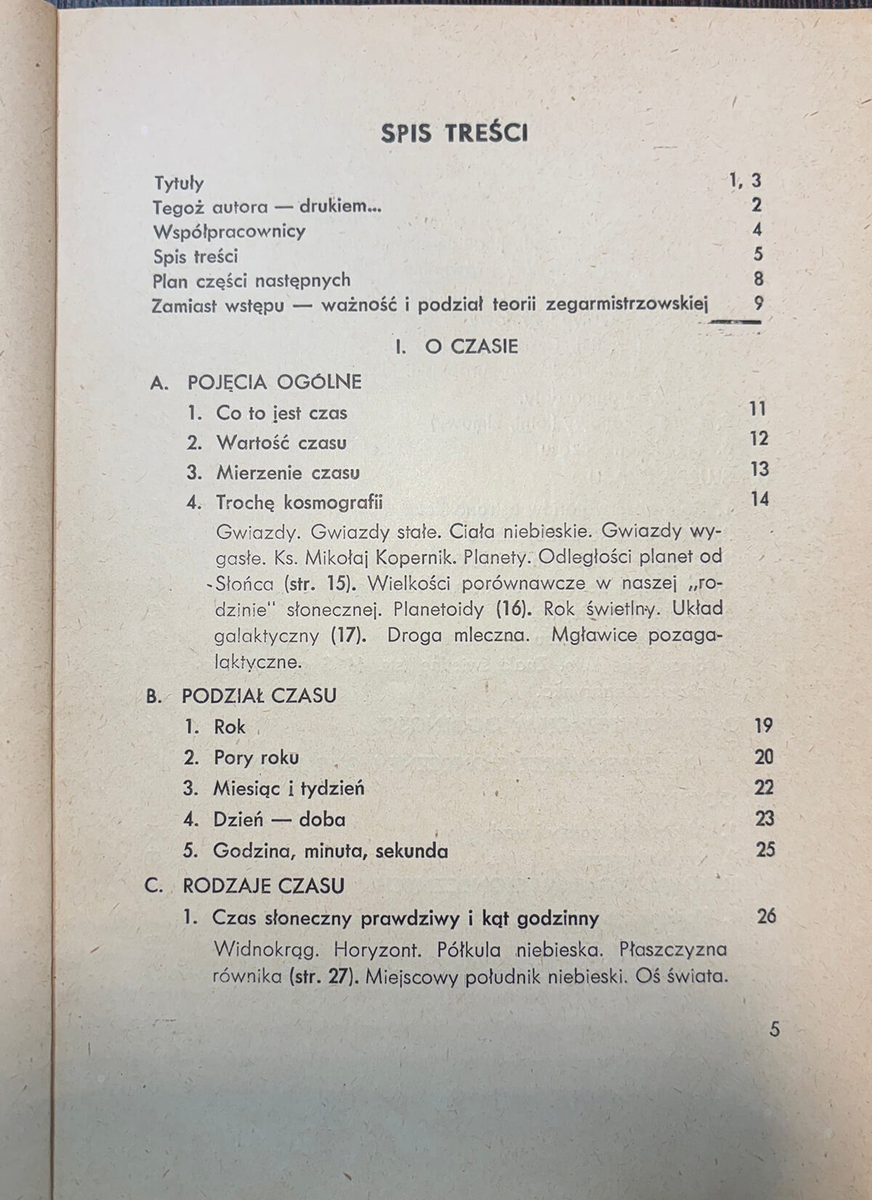 SPIS TREŚCI

Tytuły 1, 3
Tegoż autora — drukiem... 2
Współpracownicy 4
Spis treści 5
Plan części następnych 8
Zamiast wstępu — ważność i podział teorii zegarmistrzowskiej 9

I. O CZASIE

A. POJĘCIA OGÓLNE
1. Co to jest czas 11
2. Wartość czasu 12
3. Mierzenie czasu 13
4. Trochę kosmografii 14
Gwiazdy. Gwiazdy stałe. Ciała niebieskie. Gwiazdy wygasłe. Ks. Mikołaj Kopernik. Planety. Odległości planet od Słońca (str. 15). Wielkości porównawcze w naszej „rodzinie" słonecznej. Planetoidy (16). Rok świetlny. Układ galaktyczny (17). Droga mleczna. Mgławice pozagalaktyczne.

B. PODZIAŁ CZASU
1. Rok 19
2. Pory roku 20
3. Miesiąc i tydzień 22
4. Dzień — doba 23
5. Godzina, minuta, sekunda 25

C. RODZAJE CZASU
1. Czas słoneczny prawdziwy i kąt godzinny 26
Widnokrąg. Horyzont. Półkula niebieska. Płaszczyzna równika (str. 27). Miejscowy południk niebieski. Oś świata.

5